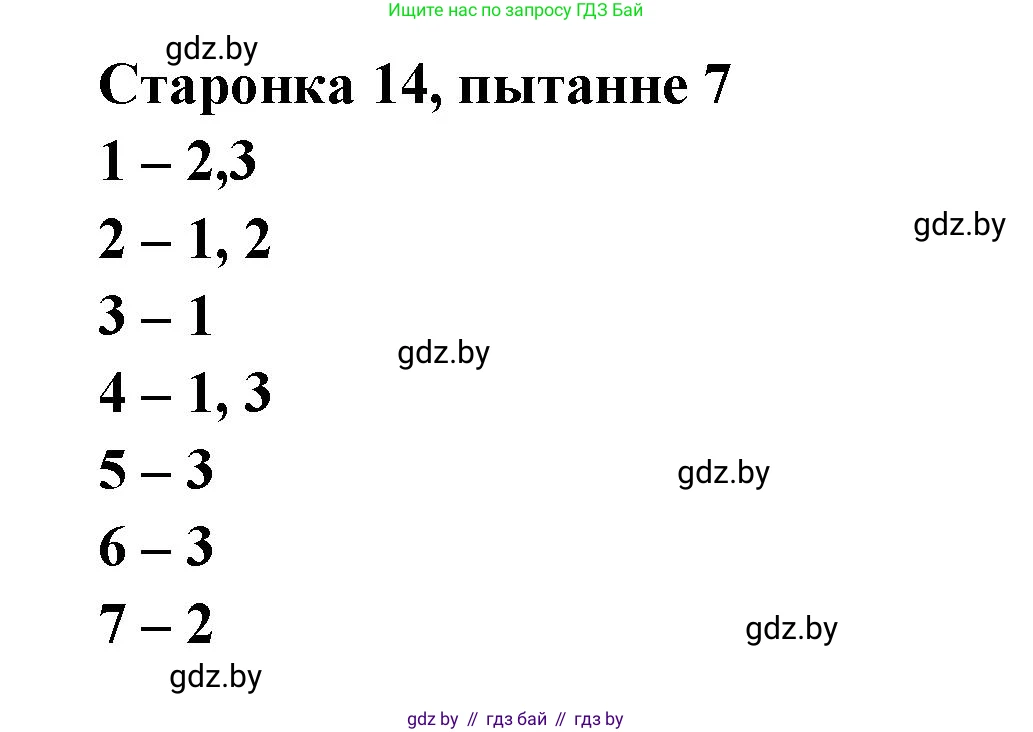 Ищите нас по запросу ГДЗ Бай

gdz.by

Старонка 14, пытанне 7

1 – 2,3

2 – 1, 2

gdz.by

3 – 1

gdz.by

4 – 1, 3

5 – 3

gdz.by

6 – 3

7 – 2

gdz.by

gdz.by

gdz by // гдз бай // гдз by